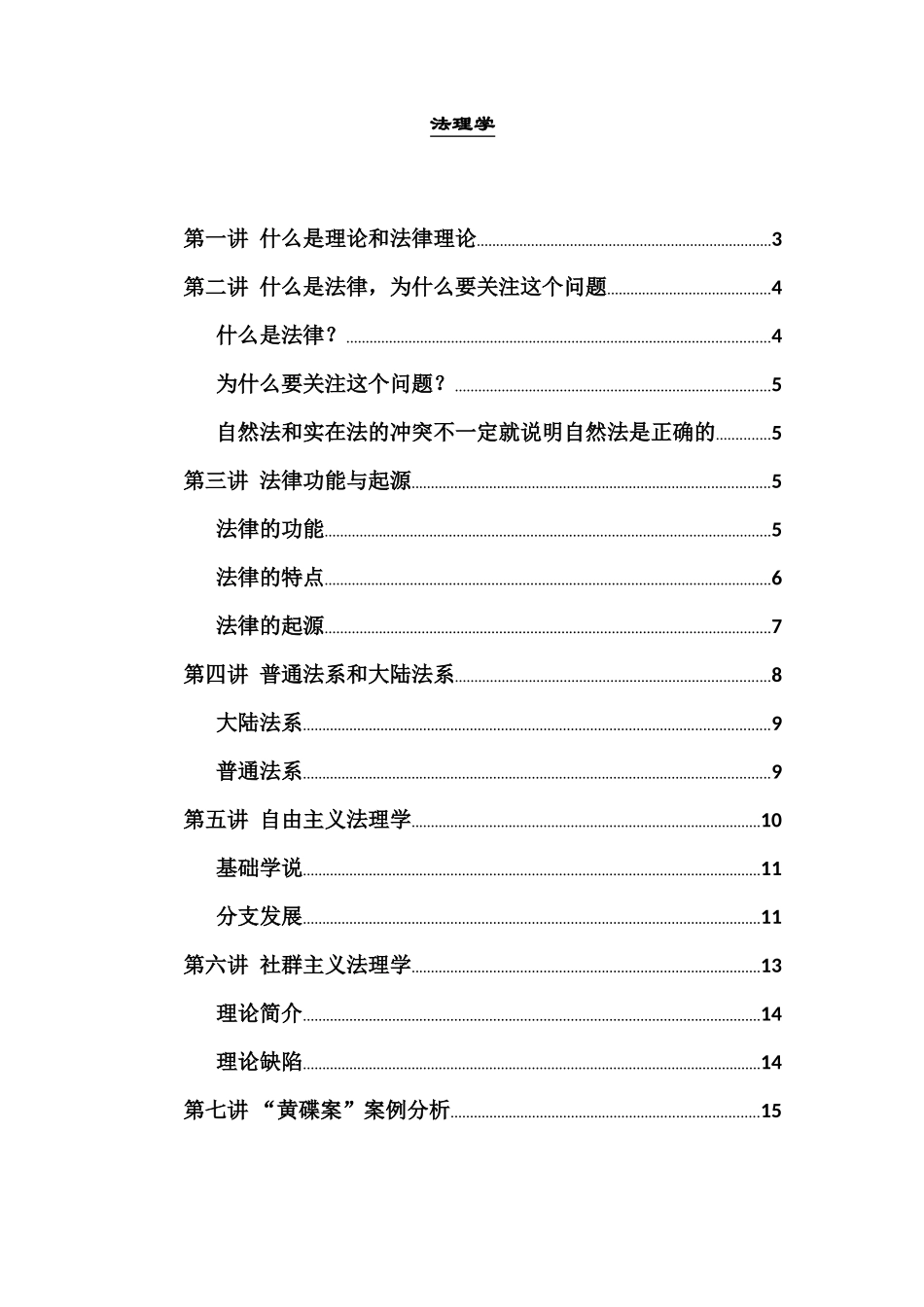 法理学

第一讲 什么是理论和法律理论 3

第二讲 什么是法律，为什么要关注这个问题 4

什么是法律？ 4

为什么要关注这个问题？ 5

自然法和实在法的冲突不一定就说明自然法是正确的 5

第三讲 法律功能与起源 5

法律的功能 5

法律的特点 6

法律的起源 7

第四讲 普通法系和大陆法系 8

大陆法系 9

普通法系 9

第五讲 自由主义法理学 10

基础学说 11

分支发展 11

第六讲 社群主义法理学 13

理论简介 14

理论缺陷 14

第七讲 “黄碟案”案例分析 15